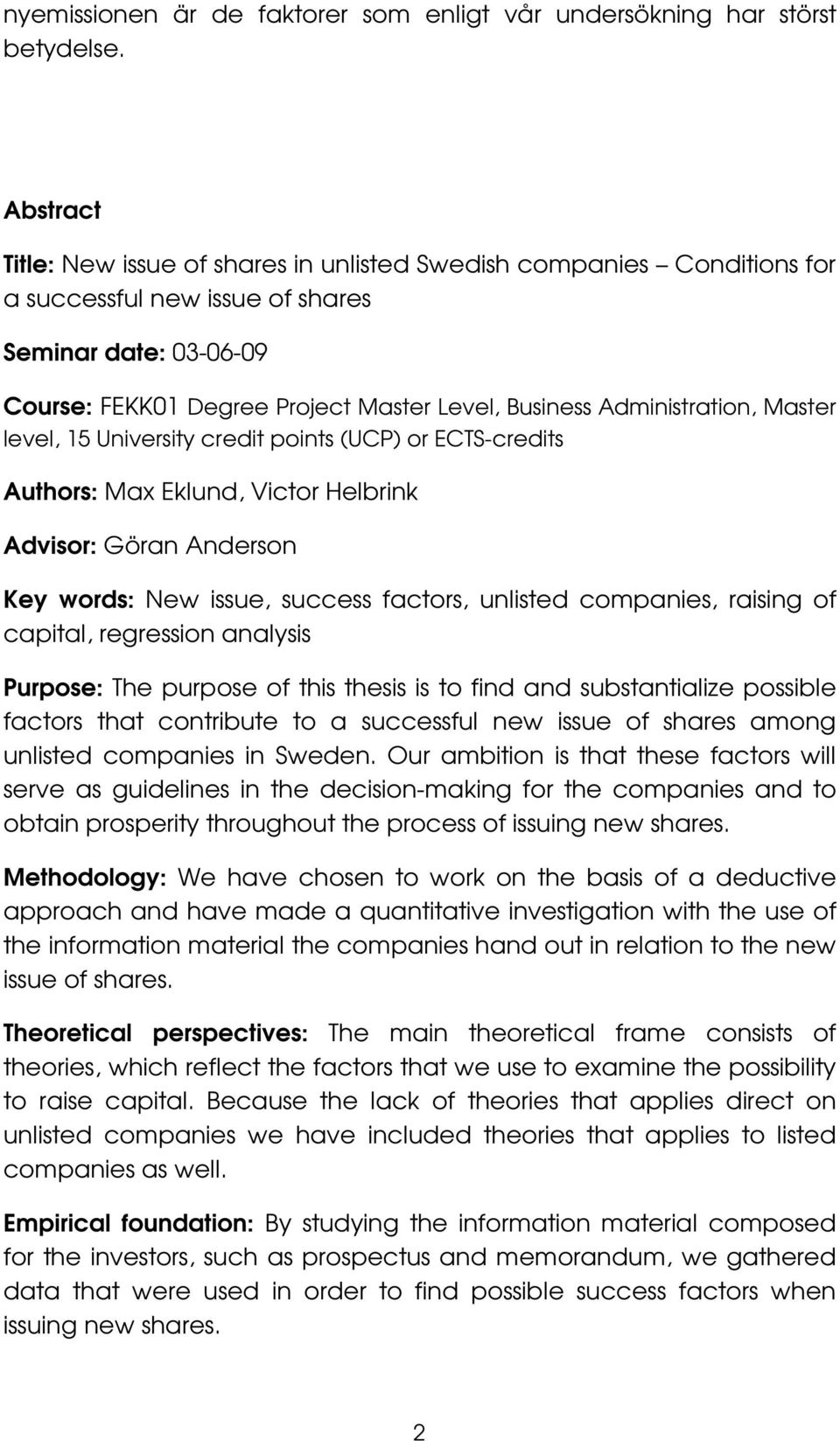 nyemissionen är de faktorer som enligt vår undersökning har störst betydelse.

Abstract

Title: New issue of shares in unlisted Swedish companies – Conditions for a successful new issue of shares

Seminar date: 03-06-09

Course: FEKK01 Degree Project Master Level, Business Administration, Master level, 15 University credit points (UCP) or ECTS-credits

Authors: Max Eklund, Victor Helbrink

Advisor: Göran Anderson

Key words: New issue, success factors, unlisted companies, raising of capital, regression analysis

Purpose: The purpose of this thesis is to find and substantialize possible factors that contribute to a successful new issue of shares among unlisted companies in Sweden. Our ambition is that these factors will serve as guidelines in the decision-making for the companies and to obtain prosperity throughout the process of issuing new shares.

Methodology: We have chosen to work on the basis of a deductive approach and have made a quantitative investigation with the use of the information material the companies hand out in relation to the new issue of shares.

Theoretical perspectives: The main theoretical frame consists of theories, which reflect the factors that we use to examine the possibility to raise capital. Because the lack of theories that applies direct on unlisted companies we have included theories that applies to listed companies as well.

Empirical foundation: By studying the information material composed for the investors, such as prospectus and memorandum, we gathered data that were used in order to find possible success factors when issuing new shares.

2